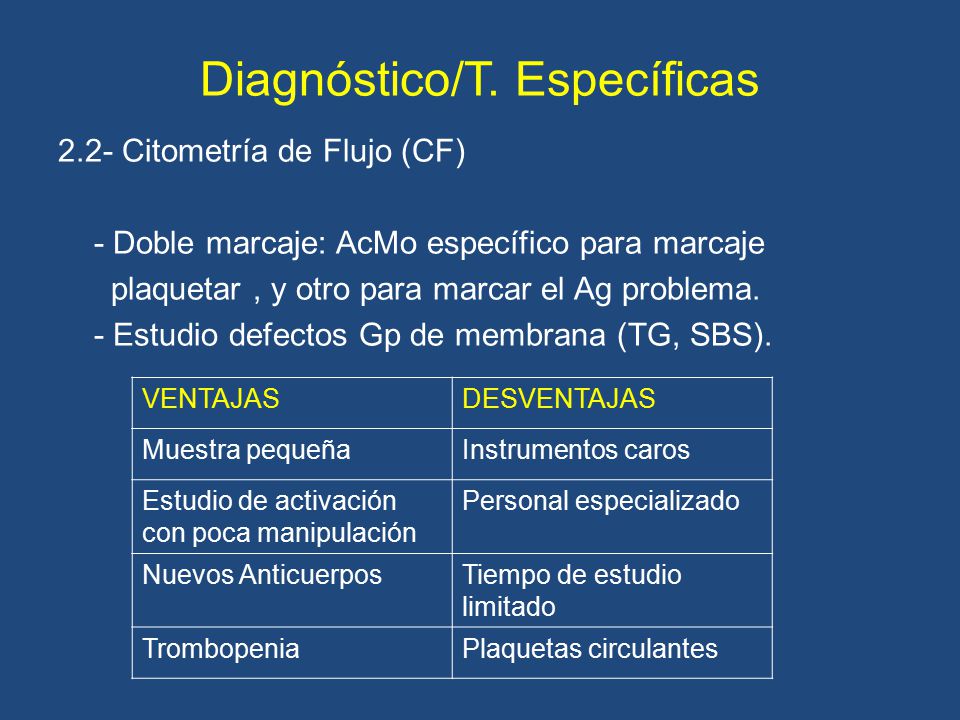 Diagnóstico/T. Específicas

2.2- Citometría de Flujo (CF)

- Doble marcaje: AcMo específico para marcaje plaquetar , y otro para marcar el Ag problema.
- Estudio defectos Gp de membrana (TG, SBS).

| VENTAJAS | DESVENTAJAS |
|---|---|
| Muestra pequeña | Instrumentos caros |
| Estudio de activación con poca manipulación | Personal especializado |
| Nuevos Anticuerpos | Tiempo de estudio limitado |
| Trombopenia | Plaquetas circulantes |